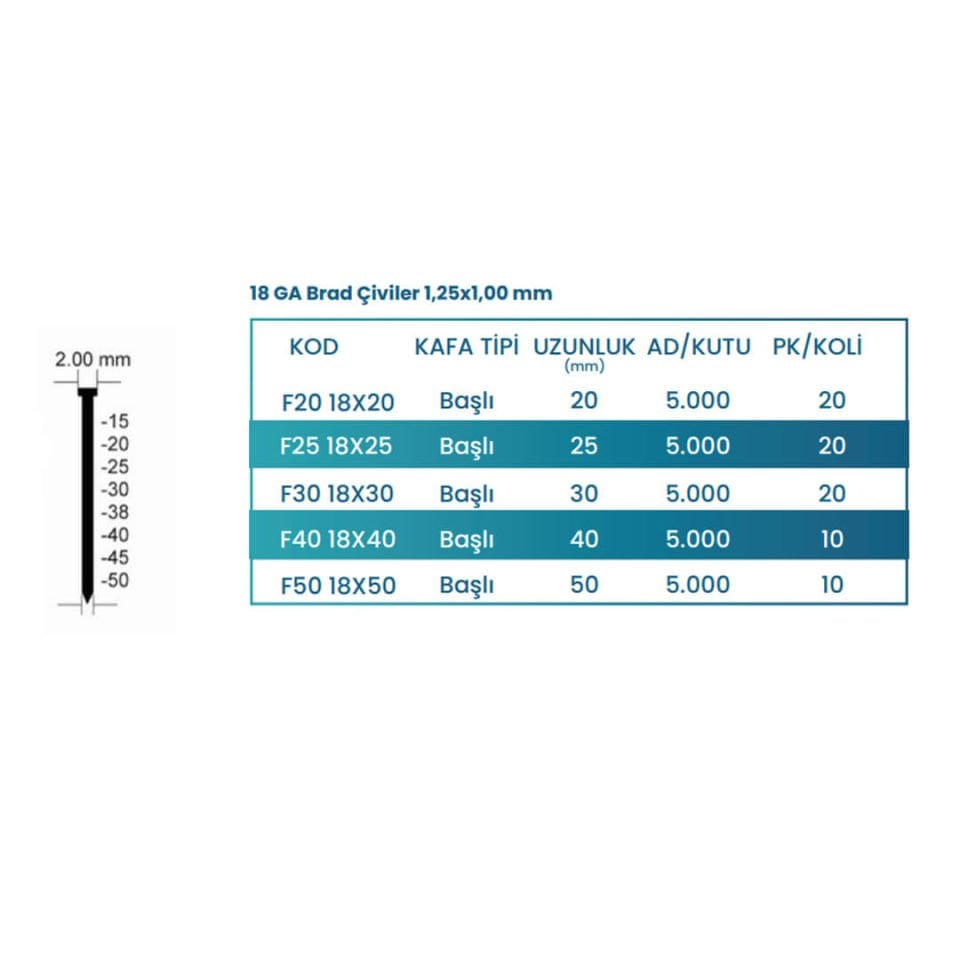 2.00 mm
-15
-20
-25
-30
-38
-40
-45
-50

18 GA Brad Çiviler 1,25x1,00 mm

| KOD | KAFA TİPİ | UZUNLUK (mm) | AD/KUTU | PK/KOLİ |
|---|---|---|---|---|
| F20 18X20 | Başlı | 20 | 5.000 | 20 |
| F25 18X25 | Başlı | 25 | 5.000 | 20 |
| F30 18X30 | Başlı | 30 | 5.000 | 20 |
| F40 18X40 | Başlı | 40 | 5.000 | 10 |
| F50 18X50 | Başlı | 50 | 5.000 | 10 |